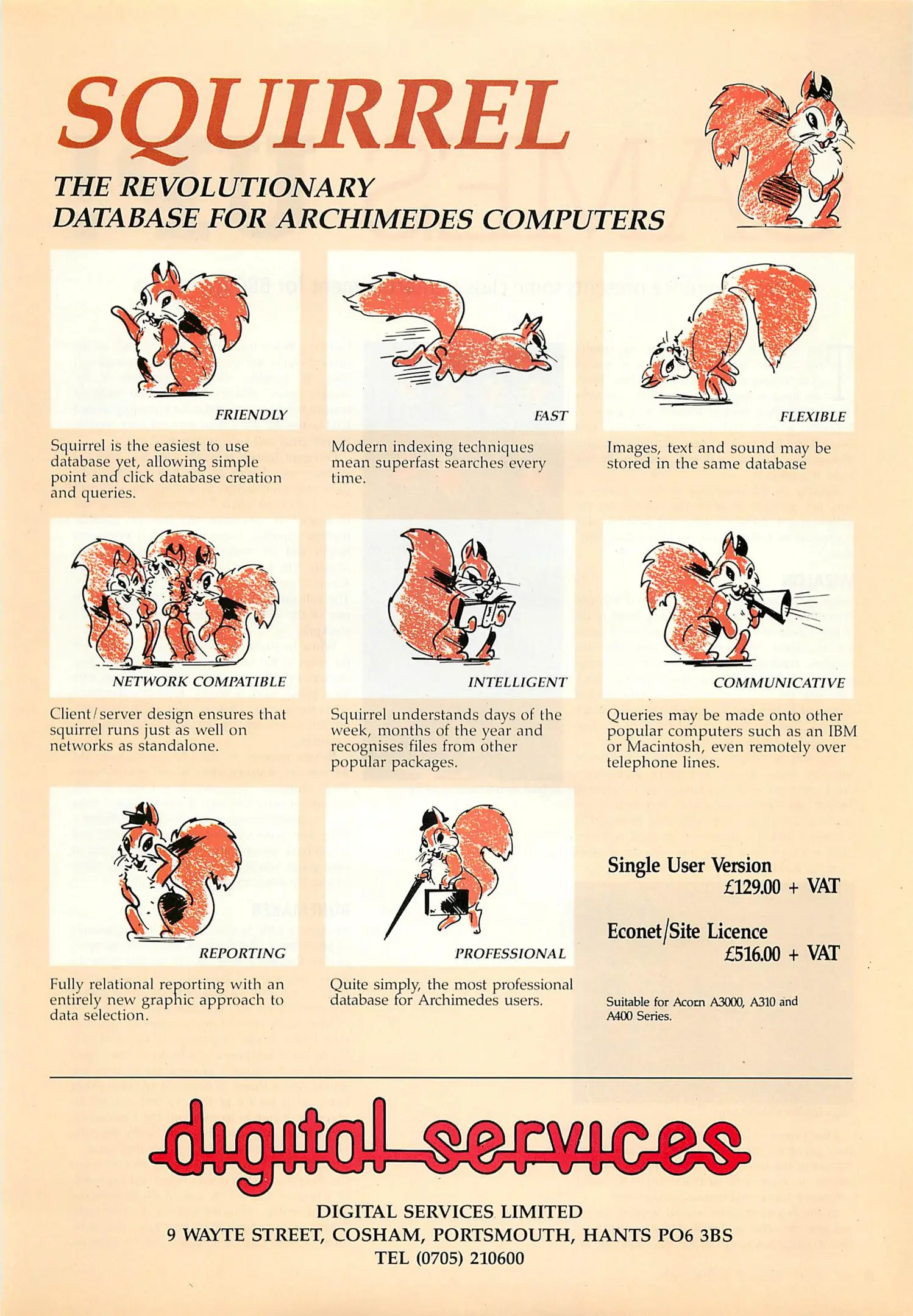 SQUIRREL

THE REVOLUTIONARY DATABASE FOR ARCHIMEDES COMPUTERS

FRIENDLY

Squirrel is the easiest to use database yet, allowing simple point and click database creation and queries.

FAST

Modern indexing techniques mean superfast searches every time.

FLEXIBLE

Images, text and sound may be stored in the same database

NETWORK COMPATIBLE

Client/server design ensures that squirrel runs just as well on networks as standalone.

INTELLIGENT

Squirrel understands days of the week, months of the year and recognises files from other popular packages.

COMMUNICATIVE

Queries may be made onto other popular computers such as an IBM or Macintosh, even remotely over telephone lines.

REPORTING

Fully relational reporting with an entirely new graphic approach to data selection.

PROFESSIONAL

Quite simply, the most professional database for Archimedes users.

Single User Version
£129.00 + VAT

Econet/Site Licence
£516.00 + VAT

Suitable for Acorn A3000, A310 and A400 Series.

digital services

DIGITAL SERVICES LIMITED
9 WAYTE STREET, COSHAM, PORTSMOUTH, HANTS PO6 3BS
TEL (0705) 210600